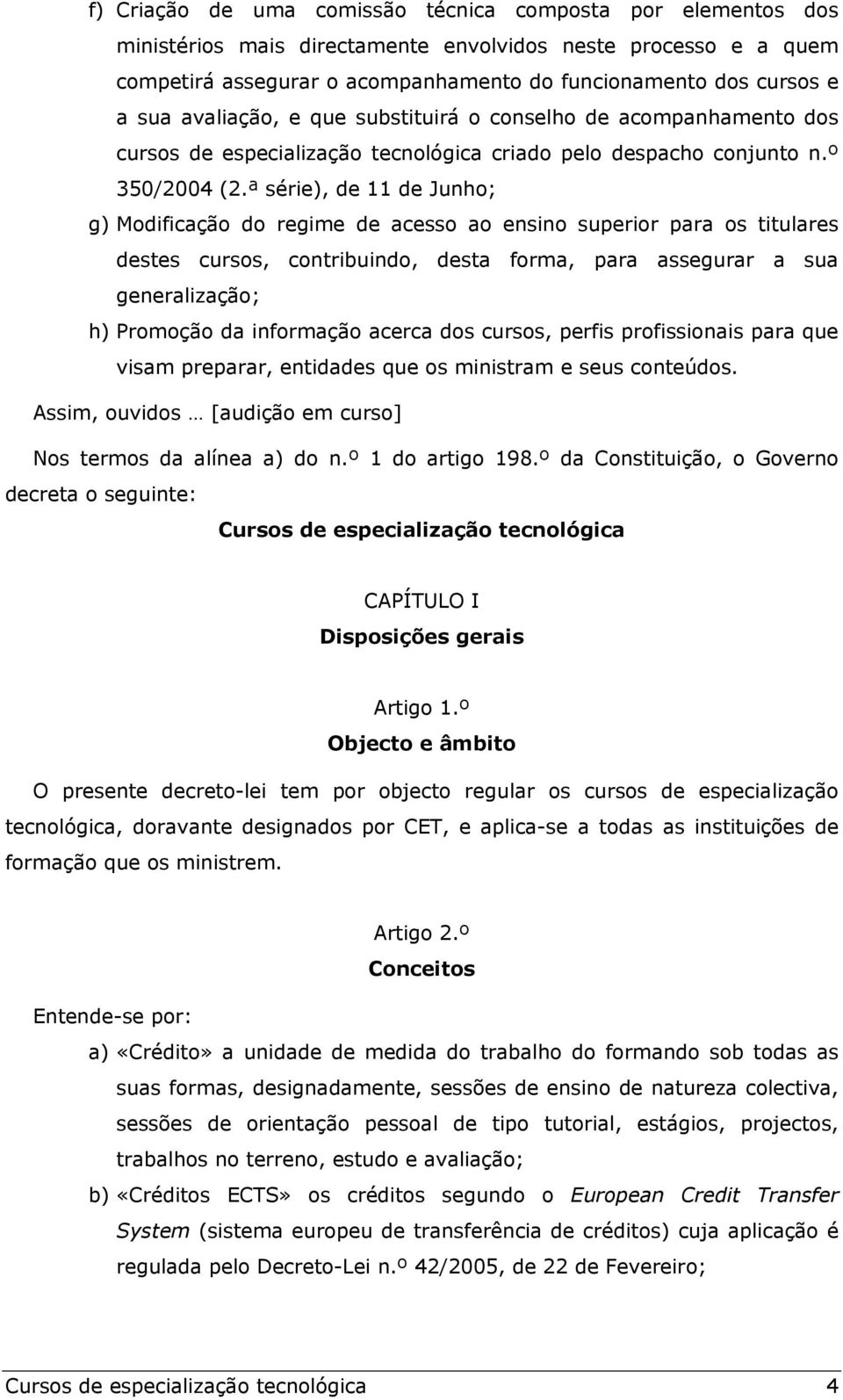 f) Criação de uma comissão técnica composta por elementos dos ministérios mais directamente envolvidos neste processo e a quem competirá assegurar o acompanhamento do funcionamento dos cursos e a sua avaliação, e que substituirá o conselho de acompanhamento dos cursos de especialização tecnológica criado pelo despacho conjunto n.º 350/2004 (2.ª série), de 11 de Junho;

g) Modificação do regime de acesso ao ensino superior para os titulares destes cursos, contribuindo, desta forma, para assegurar a sua generalização;

h) Promoção da informação acerca dos cursos, perfis profissionais para que visam preparar, entidades que os ministram e seus conteúdos.

Assim, ouvidos … [audição em curso]

Nos termos da alínea a) do n.º 1 do artigo 198.º da Constituição, o Governo decreta o seguinte:

Cursos de especialização tecnológica

CAPÍTULO I
Disposições gerais

Artigo 1.º
Objecto e âmbito

O presente decreto-lei tem por objecto regular os cursos de especialização tecnológica, doravante designados por CET, e aplica-se a todas as instituições de formação que os ministrem.

Artigo 2.º
Conceitos

Entende-se por:

a) «Crédito» a unidade de medida do trabalho do formando sob todas as suas formas, designadamente, sessões de ensino de natureza colectiva, sessões de orientação pessoal de tipo tutorial, estágios, projectos, trabalhos no terreno, estudo e avaliação;

b) «Créditos ECTS» os créditos segundo o European Credit Transfer System (sistema europeu de transferência de créditos) cuja aplicação é regulada pelo Decreto-Lei n.º 42/2005, de 22 de Fevereiro;

Cursos de especialização tecnológica 4